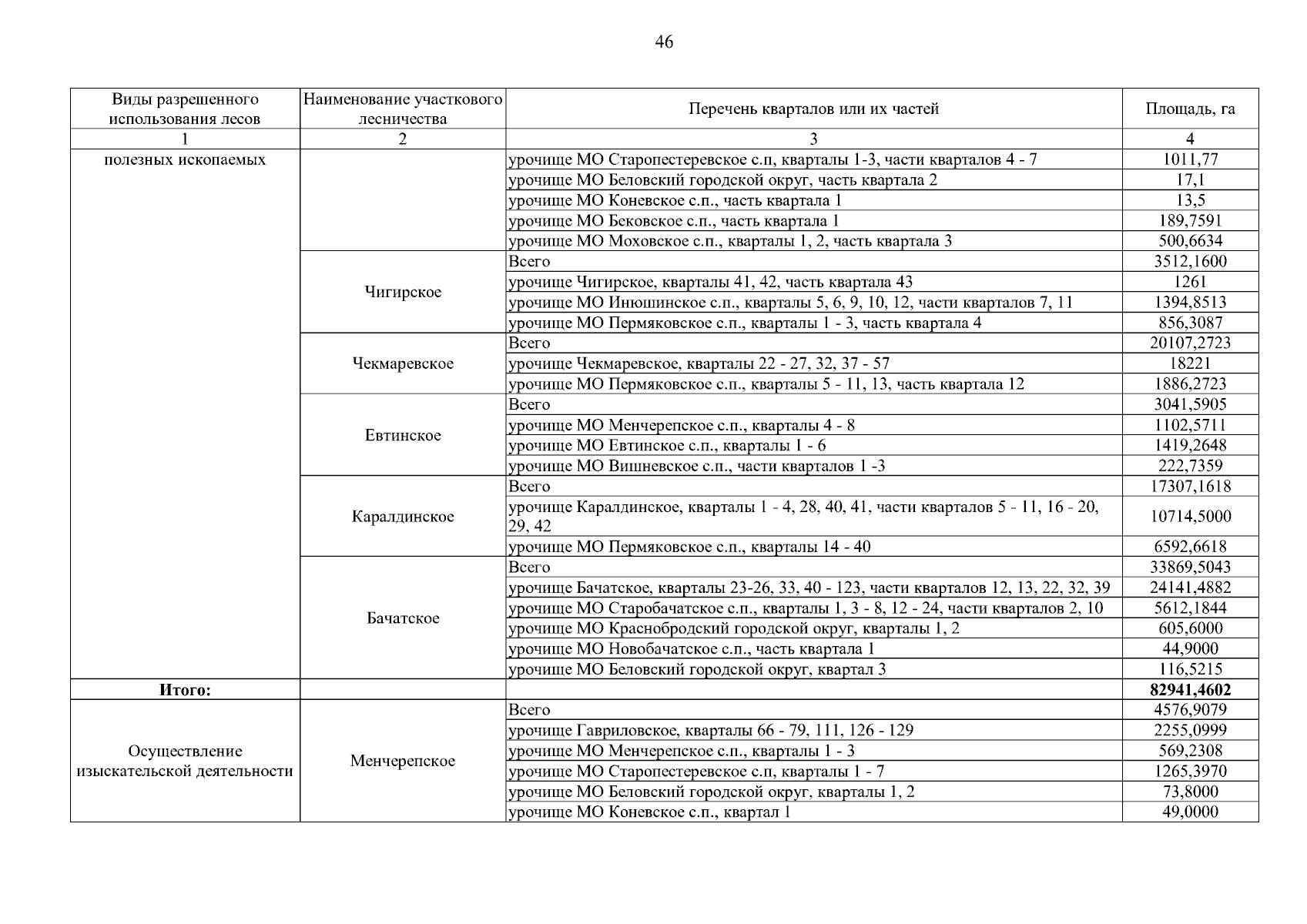 46

| Виды разрешенного использования лесов | Наименование участкового лесничества | Перечень кварталов или их частей | Площадь, га |
|---|---|---|---|
| 1 | 2 | 3 | 4 |
| полезных ископаемых | | урочище МО Старопестеревское с.п, кварталы 1-3, части кварталов 4 - 7 | 1011,77 |
| | | урочище МО Беловский городской округ, часть квартала 2 | 17,1 |
| | | урочище МО Коневское с.п., часть квартала 1 | 13,5 |
| | | урочище МО Бековское с.п., часть квартала 1 | 189,7591 |
| | | урочище МО Моховское с.п., кварталы 1, 2, часть квартала 3 | 500,6634 |
| | Чигирское | Всего | 3512,1600 |
| | | урочище Чигирское, кварталы 41, 42, часть квартала 43 | 1261 |
| | | урочище МО Инюшинское с.п., кварталы 5, 6, 9, 10, 12, части кварталов 7, 11 | 1394,8513 |
| | | урочище МО Пермяковское с.п., кварталы 1 - 3, часть квартала 4 | 856,3087 |
| | Чекмаревское | Всего | 20107,2723 |
| | | урочище Чекмаревское, кварталы 22 - 27, 32, 37 - 57 | 18221 |
| | | урочище МО Пермяковское с.п., кварталы 5 - 11, 13, часть квартала 12 | 1886,2723 |
| | Евтинское | Всего | 3041,5905 |
| | | урочище МО Менчерепское с.п., кварталы 4 - 8 | 1102,5711 |
| | | урочище МО Евтинское с.п., кварталы 1 - 6 | 1419,2648 |
| | | урочище МО Вишневское с.п., части кварталов 1 -3 | 222,7359 |
| | Каралдинское | Всего | 17307,1618 |
| | | урочище Каралдинское, кварталы 1 - 4, 28, 40, 41, части кварталов 5 - 11, 16 - 20, 29, 42 | 10714,5000 |
| | | урочище МО Пермяковское с.п., кварталы 14 - 40 | 6592,6618 |
| | Бачатское | Всего | 33869,5043 |
| | | урочище Бачатское, кварталы 23-26, 33, 40 - 123, части кварталов 12, 13, 22, 32, 39 | 24141,4882 |
| | | урочище МО Старобачатское с.п., кварталы 1, 3 - 8, 12 - 24, части кварталов 2, 10 | 5612,1844 |
| | | урочище МО Краснобродский городской округ, кварталы 1, 2 | 605,6000 |
| | | урочище МО Новобачатское с.п., часть квартала 1 | 44,9000 |
| | | урочище МО Беловский городской округ, квартал 3 | 116,5215 |
| **Итого:** | | | **82941,4602** |
| Осуществление изыскательской деятельности | Менчерепское | Всего | 4576,9079 |
| | | урочище Гавриловское, кварталы 66 - 79, 111, 126 - 129 | 2255,0999 |
| | | урочище МО Менчерепское с.п., кварталы 1 - 3 | 569,2308 |
| | | урочище МО Старопестеревское с.п, кварталы 1 - 7 | 1265,3970 |
| | | урочище МО Беловский городской округ, кварталы 1, 2 | 73,8000 |
| | | урочище МО Коневское с.п., квартал 1 | 49,0000 |